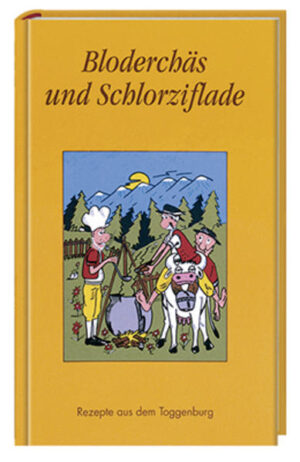 Bloderchäs und Schlorziflade

Rezepte aus dem Toggenburg